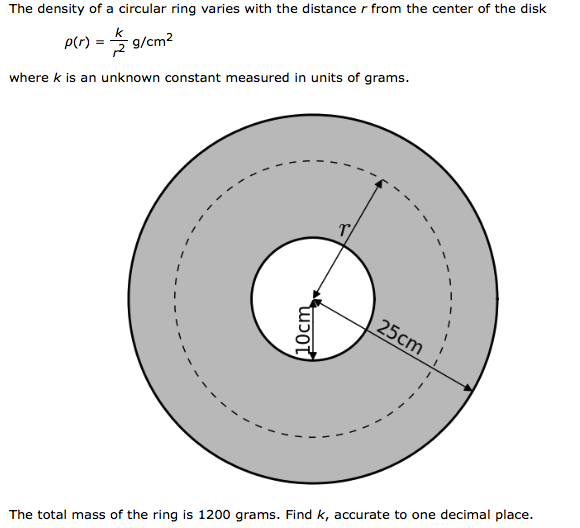 The density of a circular ring varies with the distance $r$ from the center of the disk

$\rho(r) = \frac{k}{r^2}$ g/cm$^2$

where $k$ is an unknown constant measured in units of grams.

$r$

10cm

25cm

The total mass of the ring is 1200 grams. Find $k$, accurate to one decimal place.